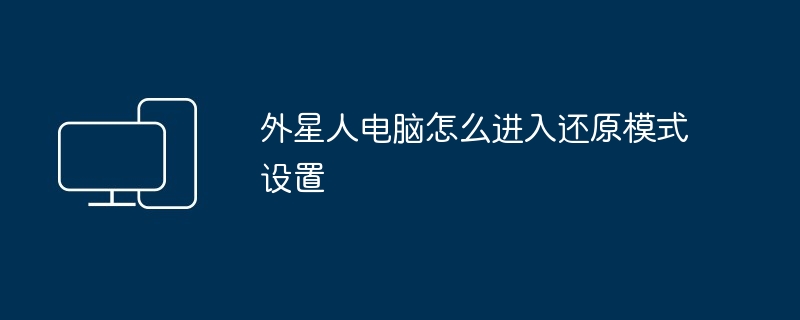 外星人电脑怎么进入还原模式设置